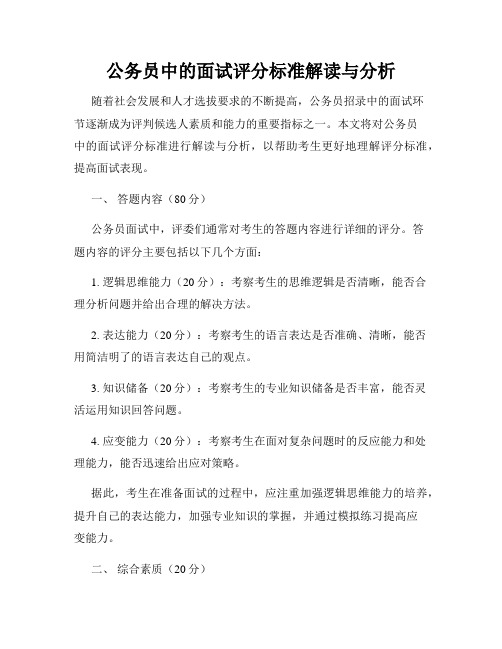 公务员中的面试评分标准解读与分析

随着社会发展和人才选拔要求的不断提高，公务员招录中的面试环节逐渐成为评判候选人素质和能力的重要指标之一。本文将对公务员中的面试评分标准进行解读与分析，以帮助考生更好地理解评分标准，提高面试表现。

一、 答题内容（80分）

公务员面试中，评委们通常对考生的答题内容进行详细的评分。答题内容的评分主要包括以下几个方面：

1. 逻辑思维能力（20分）：考察考生的思维逻辑是否清晰，能否合理分析问题并给出合理的解决方法。

2. 表达能力（20分）：考察考生的语言表达是否准确、清晰，能否用简洁明了的语言表达自己的观点。

3. 知识储备（20分）：考察考生的专业知识储备是否丰富，能否灵活运用知识回答问题。

4. 应变能力（20分）：考察考生在面对复杂问题时的反应能力和处理能力，能否迅速给出应对策略。

据此，考生在准备面试的过程中，应注重加强逻辑思维能力的培养，提升自己的表达能力，加强专业知识的掌握，并通过模拟练习提高应变能力。

二、 综合素质（20分）